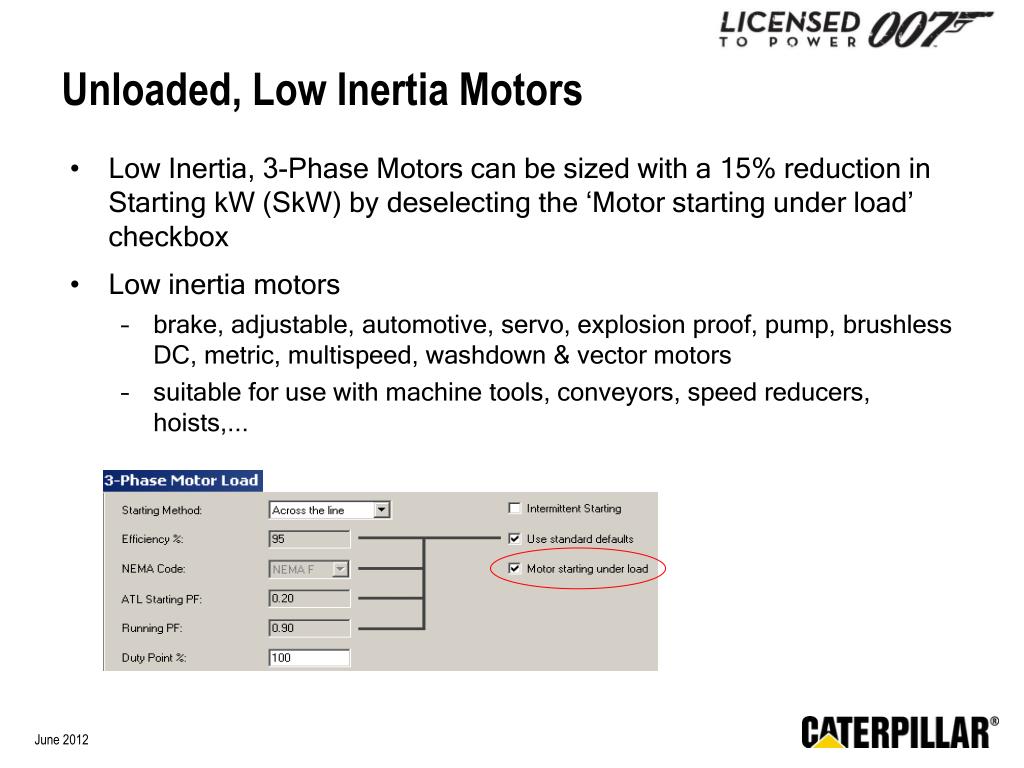 LICENSED TO POWER 007

Unloaded, Low Inertia Motors

• Low Inertia, 3-Phase Motors can be sized with a 15% reduction in Starting kW (SkW) by deselecting the ‘Motor starting under load’ checkbox

• Low inertia motors
– brake, adjustable, automotive, servo, explosion proof, pump, brushless DC, metric, multispeed, washdown & vector motors
– suitable for use with machine tools, conveyors, speed reducers, hoists,...

3-Phase Motor Load

Starting Method: Across the line
Efficiency %: 95
NEMA Code: NEMA F
ATL Starting PF: 0.20
Running PF: 0.90
Duty Point %: 100

Intermittent Starting
Use standard defaults
Motor starting under load

June 2012

CATERPILLAR®